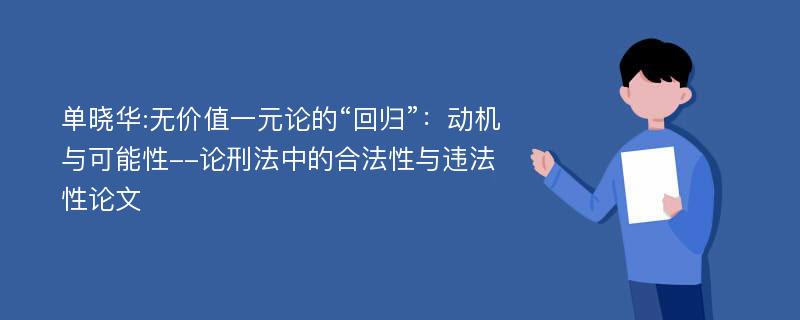 单晓华:无价值一元论的“回归”：动机与可能性--论刑法中的合法性与违法性论文